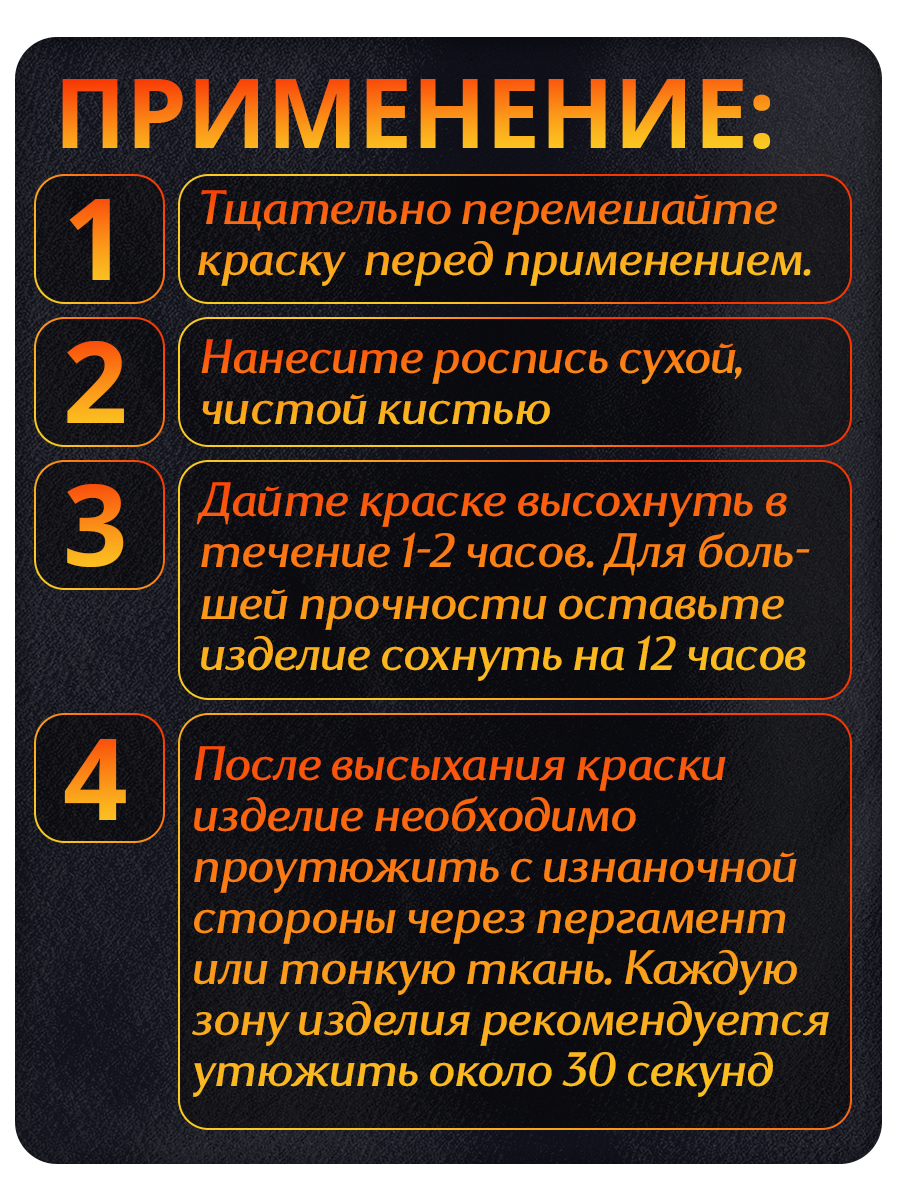 ПРИМЕНЕНИЕ:

1

Тщательно перемешайте краску перед применением.

2

Нанесите роспись сухой, чистой кистью

3

Дайте краске высохнуть в течение 1-2 часов. Для большей прочности оставьте изделие сохнуть на 12 часов

4

После высыхания краски изделие необходимо проутюжить с изнаночной стороны через пергамент или тонкую ткань. Каждую зону изделия рекомендуется утюжить около 30 секунд